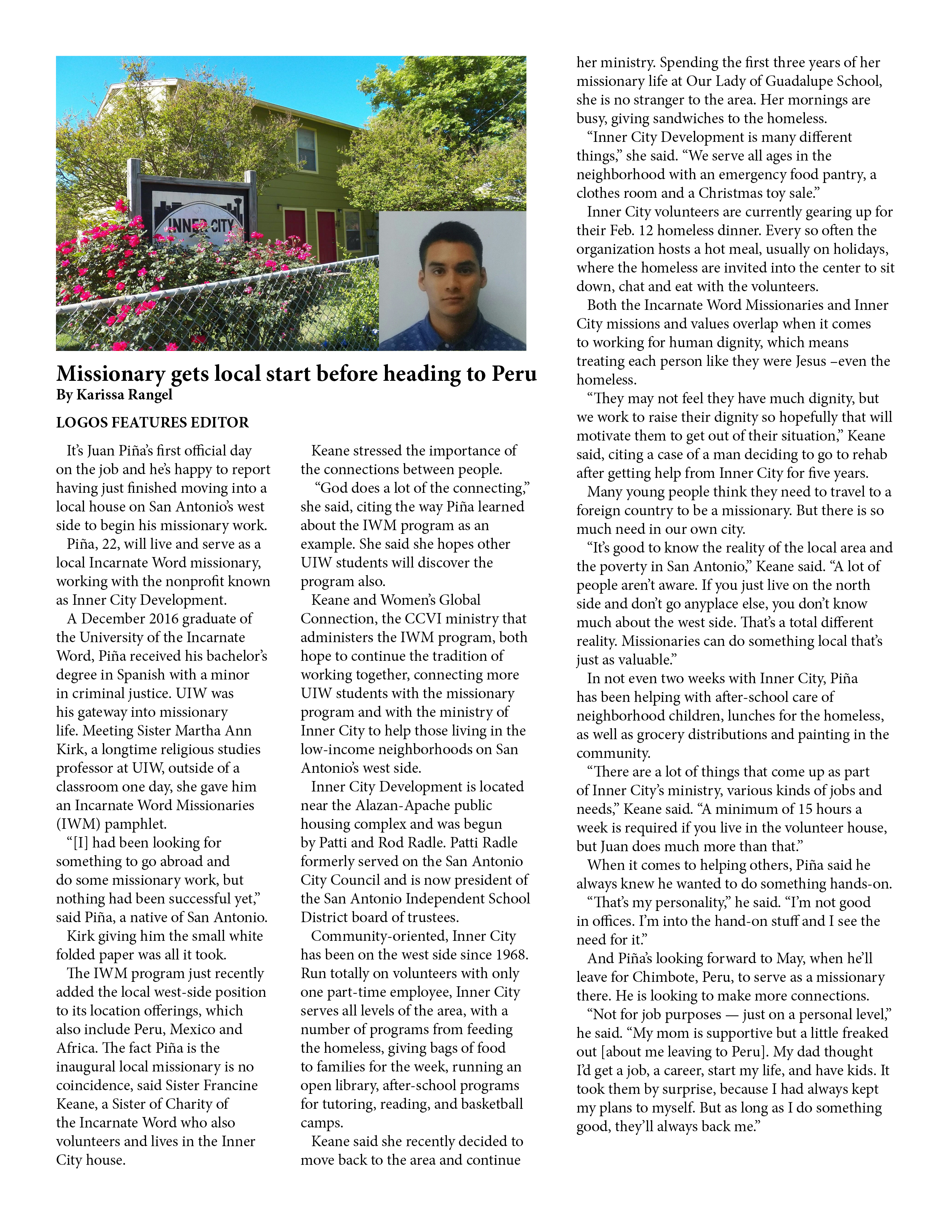 INNER CITY

Missionary gets local start before heading to Peru
By Karissa Rangel

LOGOS FEATURES EDITOR

It's Juan Piña's first official day on the job and he's happy to report having just finished moving into a local house on San Antonio's west side to begin his missionary work.

Piña, 22, will live and serve as a local Incarnate Word missionary, working with the nonprofit known as Inner City Development.

A December 2016 graduate of the University of the Incarnate Word, Piña received his bachelor's degree in Spanish with a minor in criminal justice. UIW was his gateway into missionary life. Meeting Sister Martha Ann Kirk, a longtime religious studies professor at UIW, outside of a classroom one day, she gave him an Incarnate Word Missionaries (IWM) pamphlet.

"[I] had been looking for something to go abroad and do some missionary work, but nothing had been successful yet," said Piña, a native of San Antonio.

Kirk giving him the small white folded paper was all it took.

The IWM program just recently added the local west-side position to its location offerings, which also include Peru, Mexico and Africa. The fact Piña is the inaugural local missionary is no coincidence, said Sister Francine Keane, a Sister of Charity of the Incarnate Word who also volunteers and lives in the Inner City house.

Keane stressed the importance of the connections between people.

"God does a lot of the connecting," she said, citing the way Piña learned about the IWM program as an example. She said she hopes other UIW students will discover the program also.

Keane and Women's Global Connection, the CCVI ministry that administers the IWM program, both hope to continue the tradition of working together, connecting more UIW students with the missionary program and with the ministry of Inner City to help those living in the low-income neighborhoods on San Antonio's west side.

Inner City Development is located near the Alazan-Apache public housing complex and was begun by Patti and Rod Radle. Patti Radle formerly served on the San Antonio City Council and is now president of the San Antonio Independent School District board of trustees.

Community-oriented, Inner City has been on the west side since 1968. Run totally on volunteers with only one part-time employee, Inner City serves all levels of the area, with a number of programs from feeding the homeless, giving bags of food to families for the week, running an open library, after-school programs for tutoring, reading, and basketball camps.

Keane said she recently decided to move back to the area and continue her ministry. Spending the first three years of her missionary life at Our Lady of Guadalupe School, she is no stranger to the area. Her mornings are busy, giving sandwiches to the homeless.

"Inner City Development is many different things," she said. "We serve all ages in the neighborhood with an emergency food pantry, a clothes room and a Christmas toy sale."

Inner City volunteers are currently gearing up for their Feb. 12 homeless dinner. Every so often the organization hosts a hot meal, usually on holidays, where the homeless are invited into the center to sit down, chat and eat with the volunteers.

Both the Incarnate Word Missionaries and Inner City missions and values overlap when it comes to working for human dignity, which means treating each person like they were Jesus –even the homeless.

"They may not feel they have much dignity, but we work to raise their dignity so hopefully that will motivate them to get out of their situation," Keane said, citing a case of a man deciding to go to rehab after getting help from Inner City for five years.

Many young people think they need to travel to a foreign country to be a missionary. But there is so much need in our own city.

"It's good to know the reality of the local area and the poverty in San Antonio," Keane said. "A lot of people aren't aware. If you just live on the north side and don't go anyplace else, you don't know much about the west side. That's a total different reality. Missionaries can do something local that's just as valuable."

In not even two weeks with Inner City, Piña has been helping with after-school care of neighborhood children, lunches for the homeless, as well as grocery distributions and painting in the community.

"There are a lot of things that come up as part of Inner City's ministry, various kinds of jobs and needs," Keane said. "A minimum of 15 hours a week is required if you live in the volunteer house, but Juan does much more than that."

When it comes to helping others, Piña said he always knew he wanted to do something hands-on.

"That's my personality," he said. "I'm not good in offices. I'm into the hand-on stuff and I see the need for it."

And Piña's looking forward to May, when he'll leave for Chimbote, Peru, to serve as a missionary there. He is looking to make more connections.

"Not for job purposes — just on a personal level," he said. "My mom is supportive but a little freaked out [about me leaving to Peru]. My dad thought I'd get a job, a career, start my life, and have kids. It took them by surprise, because I had always kept my plans to myself. But as long as I do something good, they'll always back me."